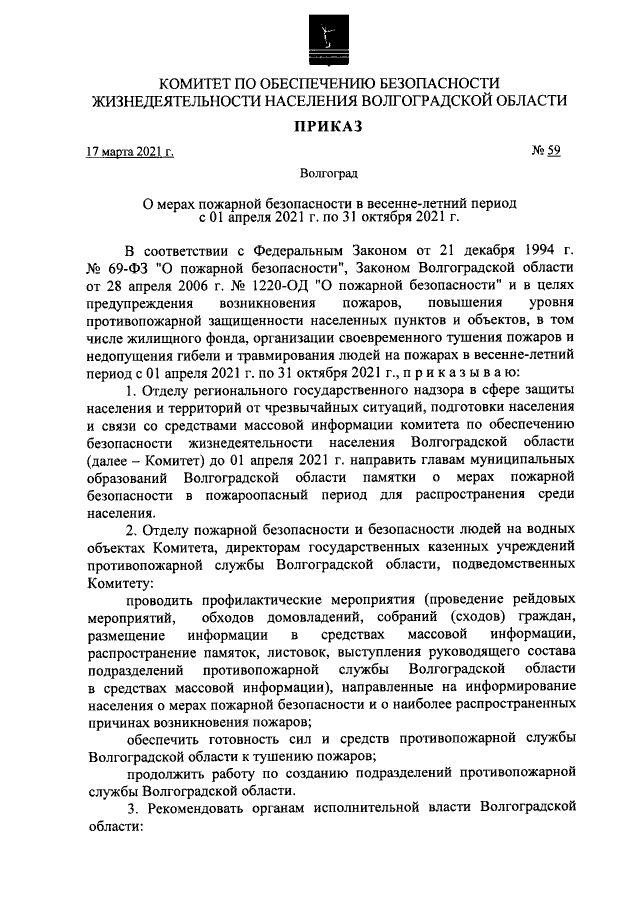 КОМИТЕТ ПО ОБЕСПЕЧЕНИЮ БЕЗОПАСНОСТИ ЖИЗНЕДЕЯТЕЛЬНОСТИ НАСЕЛЕНИЯ ВОЛГОГРАДСКОЙ ОБЛАСТИ

ПРИКАЗ

17 марта 2021 г.

№ 59

Волгоград

О мерах пожарной безопасности в весенне-летний период с 01 апреля 2021 г. по 31 октября 2021 г.

В соответствии с Федеральным Законом от 21 декабря 1994 г. № 69-ФЗ "О пожарной безопасности", Законом Волгоградской области от 28 апреля 2006 г. № 1220-ОД "О пожарной безопасности" и в целях предупреждения возникновения пожаров, повышения уровня противопожарной защищенности населенных пунктов и объектов, в том числе жилищного фонда, организации своевременного тушения пожаров и недопущения гибели и травмирования людей на пожарах в весенне-летний период с 01 апреля 2021 г. по 31 октября 2021 г., п р и к а з ы в а ю:

1. Отделу регионального государственного надзора в сфере защиты населения и территорий от чрезвычайных ситуаций, подготовки населения и связи со средствами массовой информации комитета по обеспечению безопасности жизнедеятельности населения Волгоградской области (далее – Комитет) до 01 апреля 2021 г. направить главам муниципальных образований Волгоградской области памятки о мерах пожарной безопасности в пожароопасный период для распространения среди населения.

2. Отделу пожарной безопасности и безопасности людей на водных объектах Комитета, директорам государственных казенных учреждений противопожарной службы Волгоградской области, подведомственных Комитету:

проводить профилактические мероприятия (проведение рейдовых мероприятий, обходов домовладений, собраний (сходов) граждан, размещение информации в средствах массовой информации, распространение памяток, листовок, выступления руководящего состава подразделений противопожарной службы Волгоградской области в средствах массовой информации), направленные на информирование населения о мерах пожарной безопасности и о наиболее распространенных причинах возникновения пожаров;

обеспечить готовность сил и средств противопожарной службы Волгоградской области к тушению пожаров;

продолжить работу по созданию подразделений противопожарной службы Волгоградской области.

3. Рекомендовать органам исполнительной власти Волгоградской области: